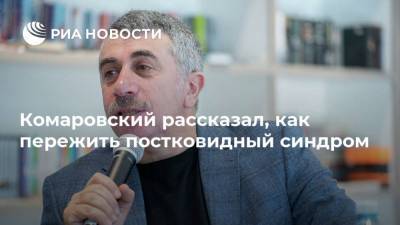 РИА НОВОСТИ

Комаровский рассказал, как пережить постковидный синдром